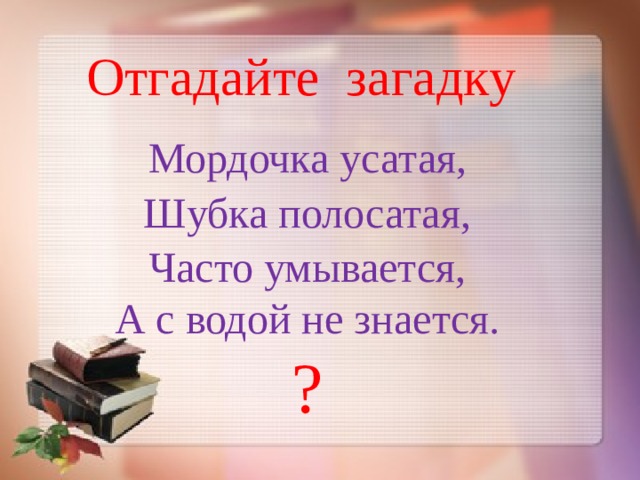 Отгадайте загадку

Мордочка усатая,
Шубка полосатая,
Часто умывается,
А с водой не знается.

?